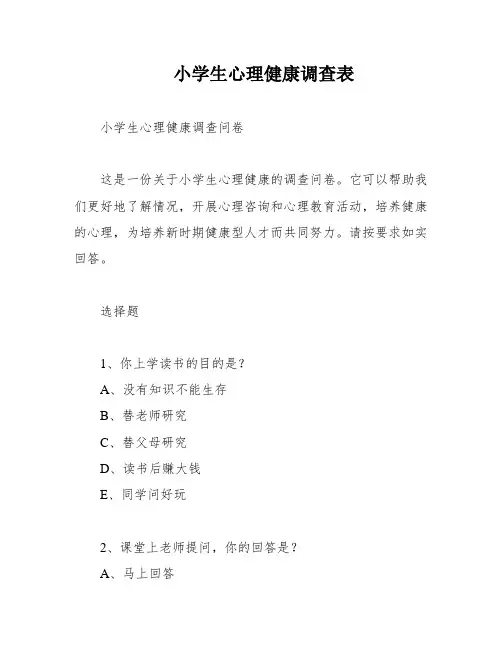 小学生心理健康调查表

小学生心理健康调查问卷

这是一份关于小学生心理健康的调查问卷。它可以帮助我们更好地了解情况，开展心理咨询和心理教育活动，培养健康的心理，为培养新时期健康型人才而共同努力。请按要求如实回答。

选择题

1、你上学读书的目的是？

A、没有知识不能生存

B、替老师研究

C、替父母研究

D、读书后赚大钱

E、同学间好玩

2、课堂上老师提问，你的回答是？

A、马上回答